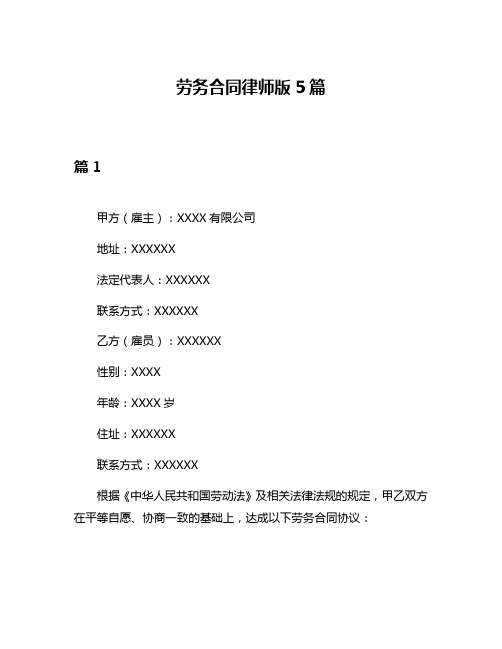 劳务合同律师版 5 篇

篇 1

甲方（雇主）：XXXX 有限公司

地址：XXXXXX

法定代表人：XXXXXX

联系方式：XXXXXX

乙方（雇员）：XXXXXX

性别：XXXX

年龄：XXXX 岁

住址：XXXXXX

联系方式：XXXXXX

根据《中华人民共和国劳动法》及相关法律法规的规定，甲乙双方在平等自愿、协商一致的基础上，达成以下劳务合同协议：